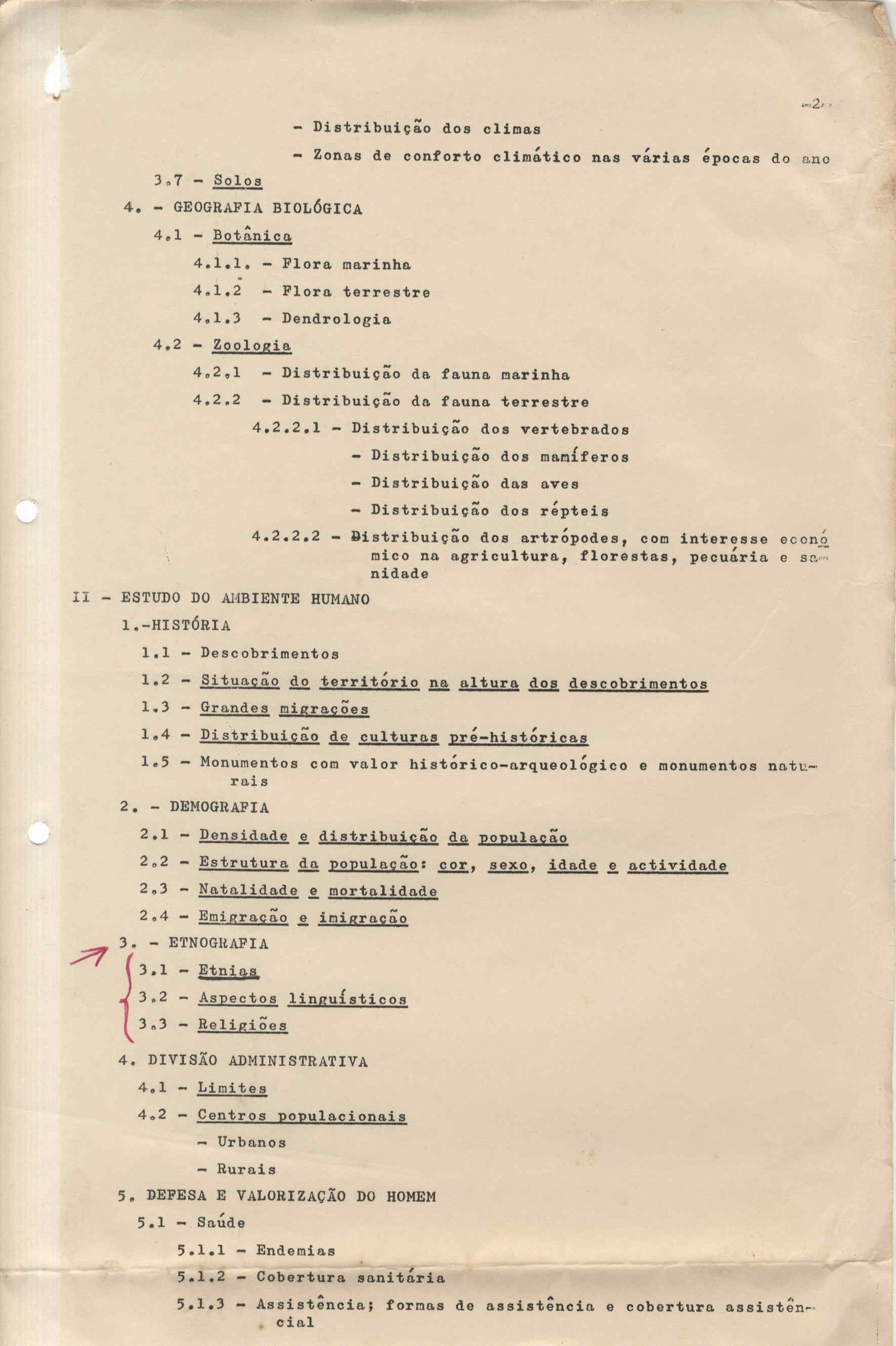 -2-

- Distribuição dos climas

- Zonas de conforto climático nas várias épocas do ano

3.7 - Solos

4. - GEOGRAFIA BIOLÓGICA

4.1 - Botânica

4.1.1. - Flora marinha

4.1.2 - Flora terrestre

4.1.3 - Dendrologia

4.2 - Zoologia

4.2.1 - Distribuição da fauna marinha

4.2.2 - Distribuição da fauna terrestre

4.2.2.1 - Distribuição dos vertebrados

- Distribuição dos mamíferos

- Distribuição das aves

- Distribuição dos répteis

4.2.2.2 - Distribuição dos artrópodes, com interesse económico na agricultura, florestas, pecuária e sanidade

II - ESTUDO DO AMBIENTE HUMANO

1.-HISTÓRIA

1.1 - Descobrimentos

1.2 - Situação do território na altura dos descobrimentos

1.3 - Grandes migrações

1.4 - Distribuição de culturas pré-históricas

1.5 - Monumentos com valor histórico-arqueológico e monumentos naturais

2. - DEMOGRAFIA

2.1 - Densidade e distribuição da população

2.2 - Estrutura da população: cor, sexo, idade e actividade

2.3 - Natalidade e mortalidade

2.4 - Emigração e imigração

3. - ETNOGRAFIA

3.1 - Etnias

3.2 - Aspectos linguísticos

3.3 - Religiões

4. DIVISÃO ADMINISTRATIVA

4.1 - Limites

4.2 - Centros populacionais

- Urbanos

- Rurais

5. DEFESA E VALORIZAÇÃO DO HOMEM

5.1 - Saúde

5.1.1 - Endemias

5.1.2 - Cobertura sanitária

5.1.3 - Assistência; formas de assistência e cobertura assistencial